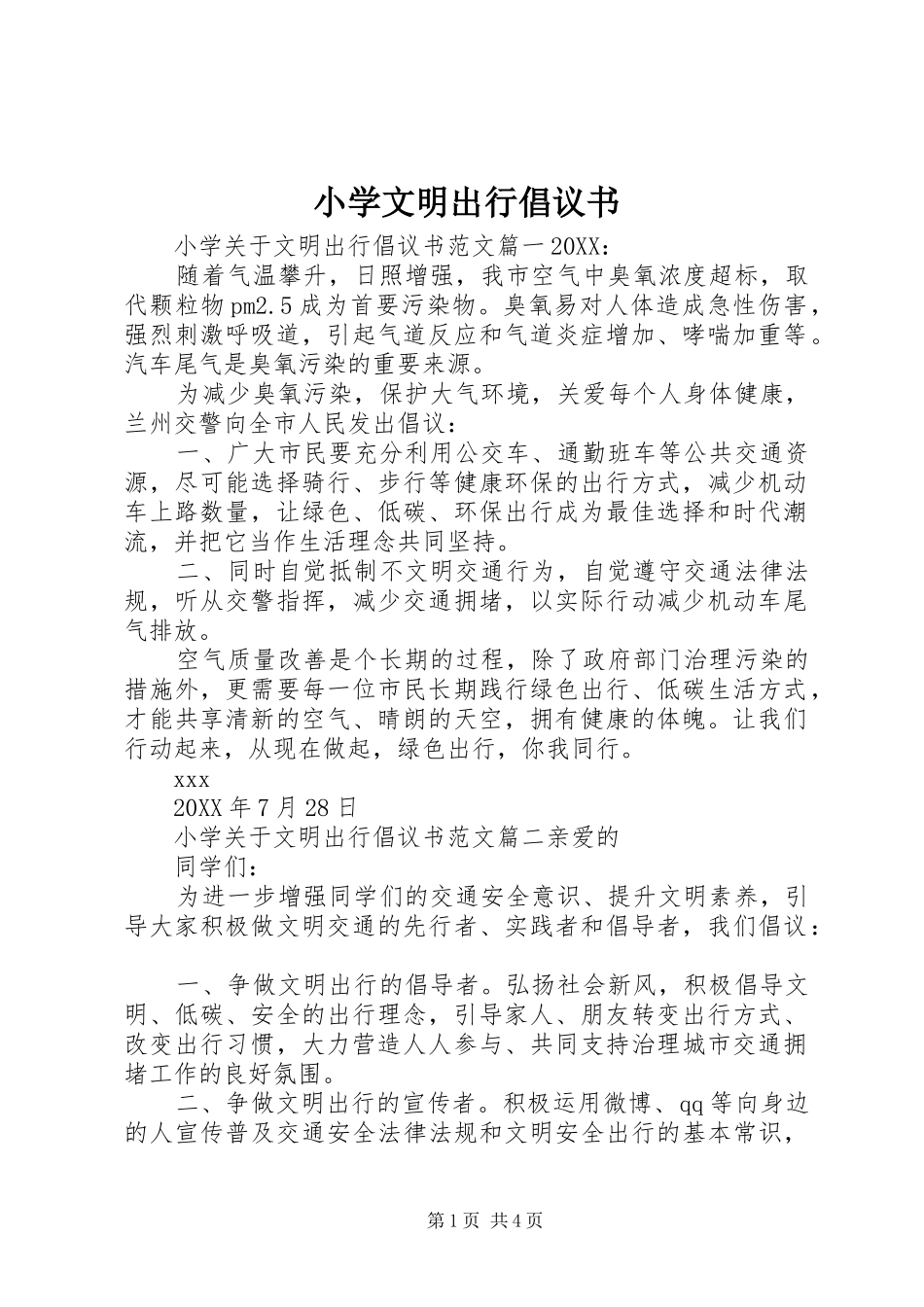 小学文明出行倡议书

小学关于文明出行倡议书范文篇一20XX：

随着气温攀升，日照增强，我市空气中臭氧浓度超标，取代颗粒物pm2.5成为首要污染物。臭氧易对人体造成急性伤害，强烈刺激呼吸道，引起气道反应和气道炎症增加、哮喘加重等。汽车尾气是臭氧污染的重要来源。

为减少臭氧污染，保护大气环境，关爱每个人身体健康，兰州交警向全市人民发出倡议：

一、广大市民要充分利用公交车、通勤班车等公共交通资源，尽可能选择骑行、步行等健康环保的出行方式，减少机动车上路数量，让绿色、低碳、环保出行成为最佳选择和时代潮流，并把它当作生活理念共同坚持。

二、同时自觉抵制不文明交通行为，自觉遵守交通法律法规，听从交警指挥，减少交通拥堵，以实际行动减少机动车尾气排放。

空气质量改善是个长期的过程，除了政府部门治理污染的措施外，更需要每一位市民长期践行绿色出行、低碳生活方式，才能共享清新的空气、晴朗的天空，拥有健康的体魄。让我们行动起来，从现在做起，绿色出行，你我同行。

xxx

20XX年7月28日

小学关于文明出行倡议书范文篇二亲爱的

同学们：

为进一步增强同学们的交通安全意识、提升文明素养，引导大家积极做文明交通的先行者、实践者和倡导者，我们倡议：

一、争做文明出行的倡导者。弘扬社会新风，积极倡导文明、低碳、安全的出行理念，引导家人、朋友转变出行方式、改变出行习惯，大力营造人人参与、共同支持治理城市交通拥堵工作的良好氛围。

二、争做文明出行的宣传者。积极运用微博、qq等向身边的人宣传普及交通安全法律法规和文明安全出行的基本常识，

第1页 共4页